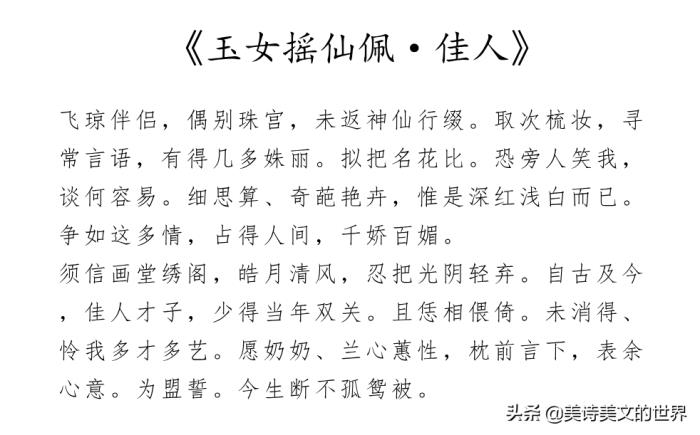 《玉女摇仙佩·佳人》

飞琼伴侣，偶别珠宫，未返神仙行缀。取次梳妆，寻常言语，有得几多姝丽。拟把名花比。恐旁人笑我，谈何容易。细思算、奇葩艳卉，惟是深红浅白而已。争如这多情，占得人间，千娇百媚。

须信画堂绣阁，皓月清风，忍把光阴轻弃。自古及今，佳人才子，少得当年双关。且恁相偎倚。未消得、怜我多才多艺。愿奶奶、兰心蕙性，枕前言下，表余心意。为盟誓。今生断不孤鸳被。

头条 @美诗美文的世界